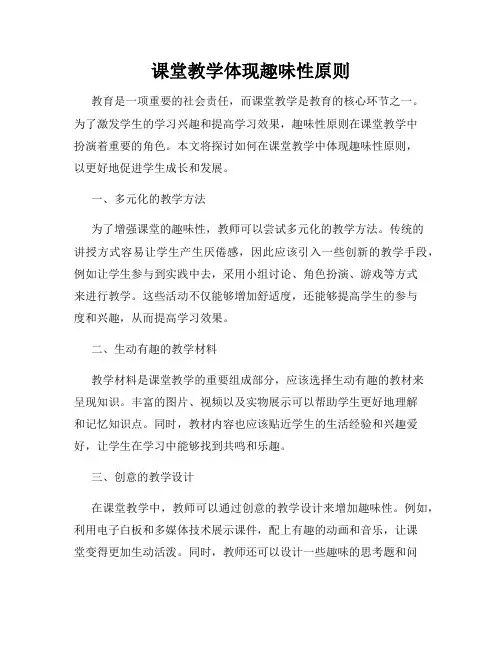 课堂教学体现趣味性原则

教育是一项重要的社会责任，而课堂教学是教育的核心环节之一。为了激发学生的学习兴趣和提高学习效果，趣味性原则在课堂教学中扮演着重要的角色。本文将探讨如何在课堂教学中体现趣味性原则，以更好地促进学生成长和发展。

一、多元化的教学方法

为了增强课堂的趣味性，教师可以尝试多元化的教学方法。传统的讲授方式容易让学生产生厌倦感，因此应该引入一些创新的教学手段，例如让学生参与到实践中去，采用小组讨论、角色扮演、游戏等方式来进行教学。这些活动不仅能够增加舒适度，还能够提高学生的参与度和兴趣，从而提高学习效果。

二、生动有趣的教学材料

教学材料是课堂教学的重要组成部分，应该选择生动有趣的教材来呈现知识。丰富的图片、视频以及实物展示可以帮助学生更好地理解和记忆知识点。同时，教材内容也应该贴近学生的生活经验和兴趣爱好，让学生在学习中能够找到共鸣和乐趣。

三、创意的教学设计

在课堂教学中，教师可以通过创意的教学设计来增加趣味性。例如，利用电子白板和多媒体技术展示课件，配上有趣的动画和音乐，让课堂变得更加生动活泼。同时，教师还可以设计一些趣味的思考题和问